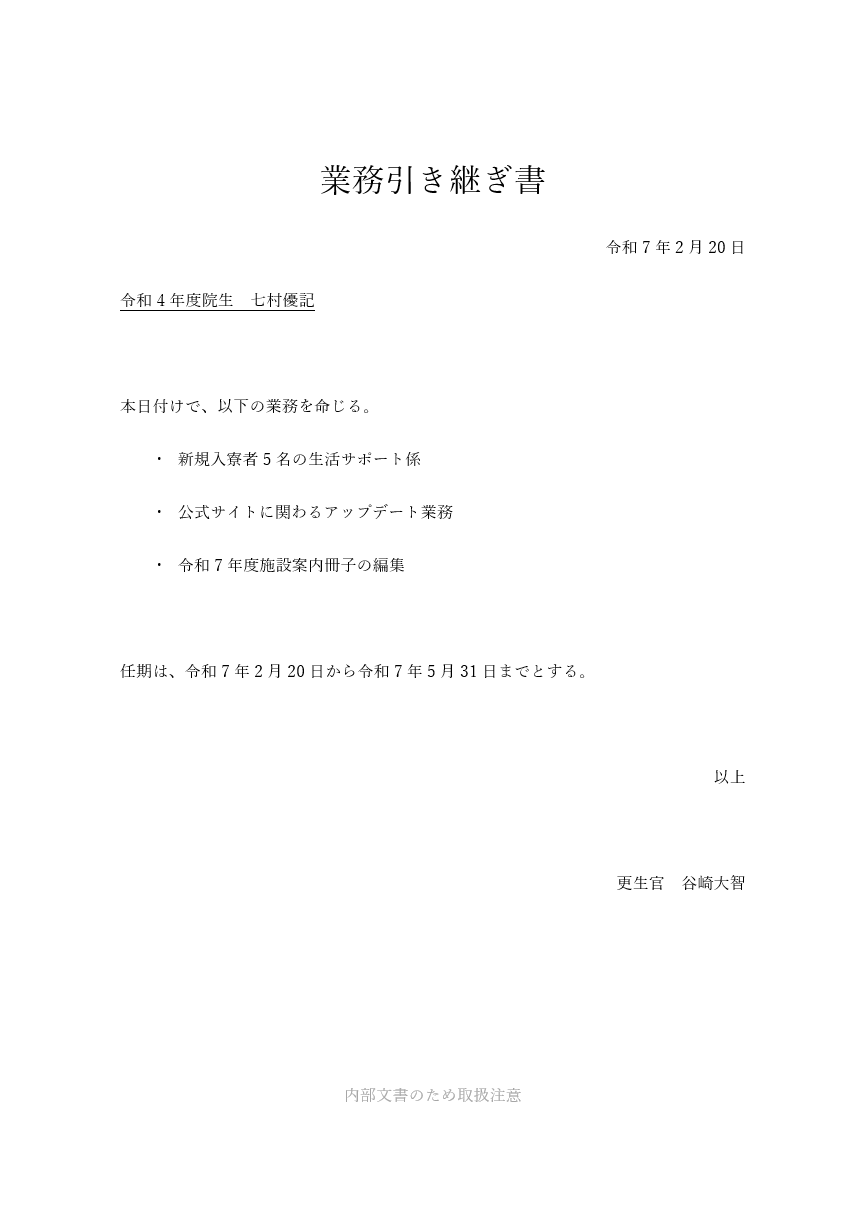 業務引き継ぎ書

令和７年２月20日

令和４年度院生　七村優記

本日付けで、以下の業務を命じる。

・ 新規入寮者５名の生活サポート係

・ 公式サイトに関わるアップデート業務

・ 令和７年度施設案内冊子の編集

任期は、令和７年２月20日から令和７年５月31日までとする。

以上

更生官　谷崎大智

内部文書のため取扱注意